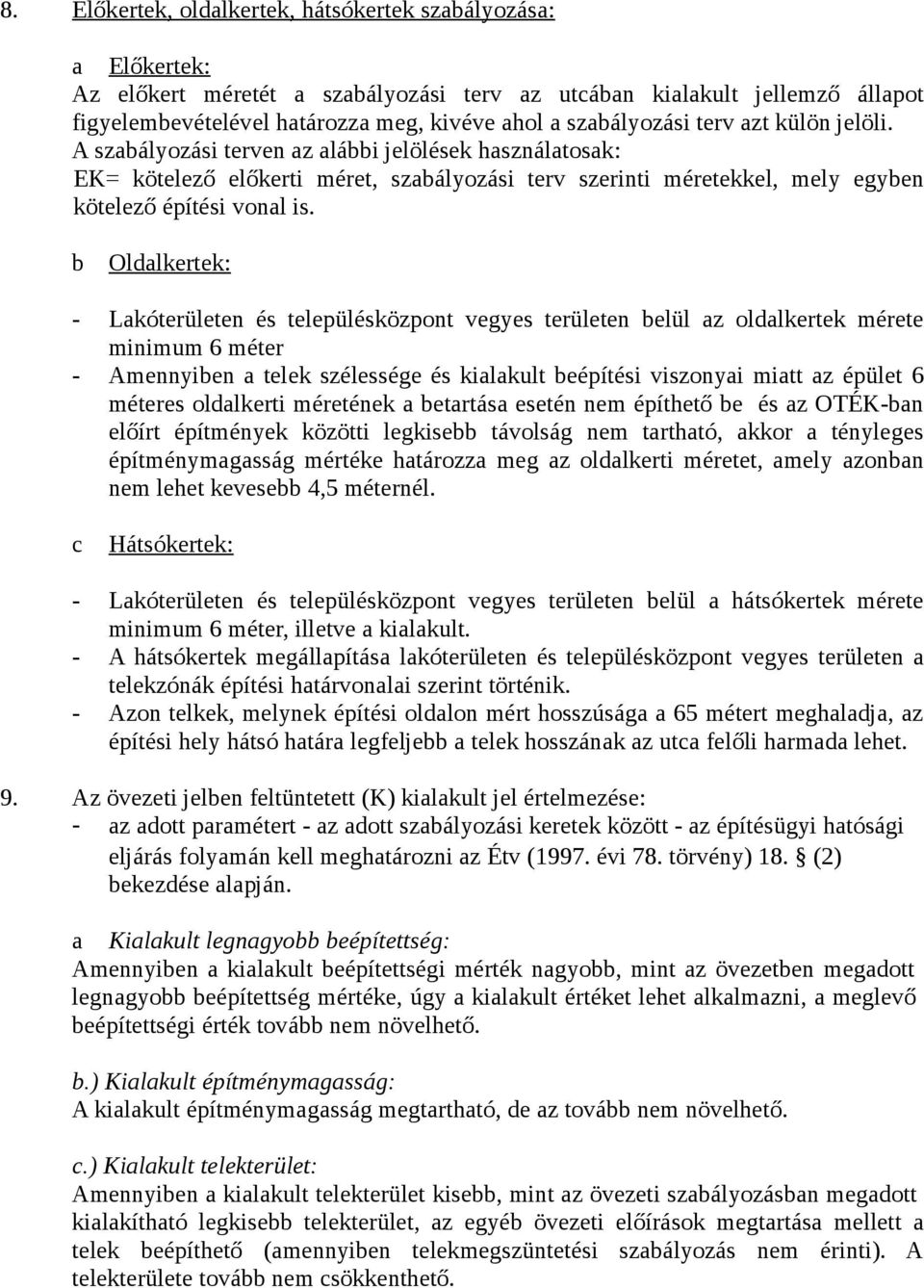 8. Előkertek, oldalkertek, hátsókertek szabályozása:

a Előkertek:
Az előkert méretét a szabályozási terv az utcában kialakult jellemző állapot figyelembevételével határozza meg, kivéve ahol a szabályozási terv azt külön jelöli.
A szabályozási terven az alábbi jelölések használatosak:
EK= kötelező előkerti méret, szabályozási terv szerinti méretekkel, mely egyben kötelező építési vonal is.

b Oldalkertek:

- Lakóterületen és településközpont vegyes területen belül az oldalkertek mérete minimum 6 méter
- Amennyiben a telek szélessége és kialakult beépítési viszonyai miatt az épület 6 méteres oldalkerti méretének a betartása esetén nem építhető be és az OTÉK-ban előírt építmények közötti legkisebb távolság nem tartható, akkor a tényleges építménymagasság mértéke határozza meg az oldalkerti méretet, amely azonban nem lehet kevesebb 4,5 méternél.

c Hátsókertek:

- Lakóterületen és településközpont vegyes területen belül a hátsókertek mérete minimum 6 méter, illetve a kialakult.
- A hátsókertek megállapítása lakóterületen és településközpont vegyes területen a telekzónák építési határvonalai szerint történik.
- Azon telkek, melynek építési oldalon mért hosszúsága a 65 métert meghaladja, az építési hely hátsó határa legfeljebb a telek hosszának az utca felőli harmada lehet.

9. Az övezeti jelben feltüntetett (K) kialakult jel értelmezése:
- az adott paramétert - az adott szabályozási keretek között - az építésügyi hatósági eljárás folyamán kell meghatározni az Étv (1997. évi 78. törvény) 18. § (2) bekezdése alapján.

a Kialakult legnagyobb beépítettség:
Amennyiben a kialakult beépítettségi mérték nagyobb, mint az övezetben megadott legnagyobb beépítettség mértéke, úgy a kialakult értéket lehet alkalmazni, a meglevő beépítettségi érték tovább nem növelhető.

b.) Kialakult építménymagasság:
A kialakult építménymagasság megtartható, de az tovább nem növelhető.

c.) Kialakult telekterület:
Amennyiben a kialakult telekterület kisebb, mint az övezeti szabályozásban megadott kialakítható legkisebb telekterület, az egyéb övezeti előírások megtartása mellett a telek beépíthető (amennyiben telekmegszüntetési szabályozás nem érinti). A telekterülete tovább nem csökkenthető.